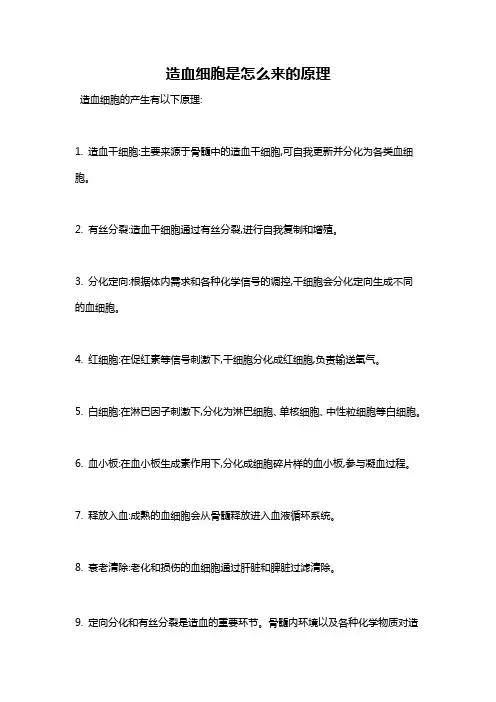 造血细胞是怎么来的原理

造血细胞的产生有以下原理:

1. 造血干细胞:主要来源于骨髓中的造血干细胞,可自我更新并分化为各类血细胞。

2. 有丝分裂:造血干细胞通过有丝分裂,进行自我复制和增殖。

3. 分化定向:根据体内需求和各种化学信号的调控,干细胞会分化定向生成不同的血细胞。

4. 红细胞:在促红素等信号刺激下,干细胞分化成红细胞,负责输送氧气。

5. 白细胞:在淋巴因子刺激下,分化为淋巴细胞、单核细胞、中性粒细胞等白细胞。

6. 血小板:在血小板生成素作用下,分化成细胞碎片样的血小板,参与凝血过程。

7. 释放入血:成熟的血细胞会从骨髓释放进入血液循环系统。

8. 衰老清除:老化和损伤的血细胞通过肝脏和脾脏过滤清除。

9. 定向分化和有丝分裂是造血的重要环节。骨髓内环境以及各种化学物质对造